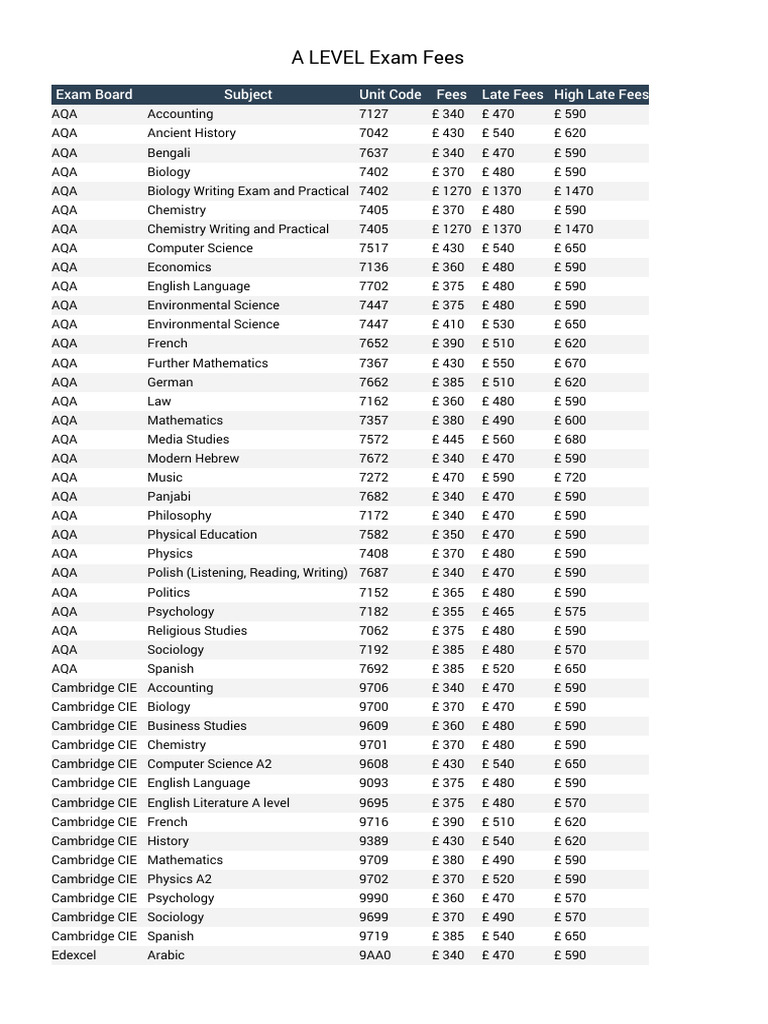 A LEVEL Exam Fees

| Exam Board | Subject | Unit Code | Fees | Late Fees | High Late Fees |
|---|---|---|---|---|---|
| AQA | Accounting | 7127 | £ 340 | £ 470 | £ 590 |
| AQA | Ancient History | 7042 | £ 430 | £ 540 | £ 620 |
| AQA | Bengali | 7637 | £ 340 | £ 470 | £ 590 |
| AQA | Biology | 7402 | £ 370 | £ 480 | £ 590 |
| AQA | Biology Writing Exam and Practical | 7402 | £ 1270 | £ 1370 | £ 1470 |
| AQA | Chemistry | 7405 | £ 370 | £ 480 | £ 590 |
| AQA | Chemistry Writing and Practical | 7405 | £ 1270 | £ 1370 | £ 1470 |
| AQA | Computer Science | 7517 | £ 430 | £ 540 | £ 650 |
| AQA | Economics | 7136 | £ 360 | £ 480 | £ 590 |
| AQA | English Language | 7702 | £ 375 | £ 480 | £ 590 |
| AQA | Environmental Science | 7447 | £ 375 | £ 480 | £ 590 |
| AQA | Environmental Science | 7447 | £ 410 | £ 530 | £ 650 |
| AQA | French | 7652 | £ 390 | £ 510 | £ 620 |
| AQA | Further Mathematics | 7367 | £ 430 | £ 550 | £ 670 |
| AQA | German | 7662 | £ 385 | £ 510 | £ 620 |
| AQA | Law | 7162 | £ 360 | £ 480 | £ 590 |
| AQA | Mathematics | 7357 | £ 380 | £ 490 | £ 600 |
| AQA | Media Studies | 7572 | £ 445 | £ 560 | £ 680 |
| AQA | Modern Hebrew | 7672 | £ 340 | £ 470 | £ 590 |
| AQA | Music | 7272 | £ 470 | £ 590 | £ 720 |
| AQA | Panjabi | 7682 | £ 340 | £ 470 | £ 590 |
| AQA | Philosophy | 7172 | £ 340 | £ 470 | £ 590 |
| AQA | Physical Education | 7582 | £ 350 | £ 470 | £ 590 |
| AQA | Physics | 7408 | £ 370 | £ 480 | £ 590 |
| AQA | Polish (Listening, Reading, Writing) | 7687 | £ 340 | £ 470 | £ 590 |
| AQA | Politics | 7152 | £ 365 | £ 480 | £ 590 |
| AQA | Psychology | 7182 | £ 355 | £ 465 | £ 575 |
| AQA | Religious Studies | 7062 | £ 375 | £ 480 | £ 590 |
| AQA | Sociology | 7192 | £ 385 | £ 480 | £ 570 |
| AQA | Spanish | 7692 | £ 385 | £ 520 | £ 650 |
| Cambridge CIE | Accounting | 9706 | £ 340 | £ 470 | £ 590 |
| Cambridge CIE | Biology | 9700 | £ 370 | £ 470 | £ 590 |
| Cambridge CIE | Business Studies | 9609 | £ 360 | £ 480 | £ 590 |
| Cambridge CIE | Chemistry | 9701 | £ 370 | £ 480 | £ 590 |
| Cambridge CIE | Computer Science A2 | 9608 | £ 430 | £ 540 | £ 650 |
| Cambridge CIE | English Language | 9093 | £ 375 | £ 480 | £ 590 |
| Cambridge CIE | English Literature A level | 9695 | £ 375 | £ 480 | £ 570 |
| Cambridge CIE | French | 9716 | £ 390 | £ 510 | £ 620 |
| Cambridge CIE | History | 9389 | £ 430 | £ 540 | £ 620 |
| Cambridge CIE | Mathematics | 9709 | £ 380 | £ 490 | £ 590 |
| Cambridge CIE | Physics A2 | 9702 | £ 370 | £ 520 | £ 590 |
| Cambridge CIE | Psychology | 9990 | £ 360 | £ 470 | £ 570 |
| Cambridge CIE | Sociology | 9699 | £ 370 | £ 490 | £ 570 |
| Cambridge CIE | Spanish | 9719 | £ 385 | £ 540 | £ 650 |
| Edexcel | Arabic | 9AA0 | £ 340 | £ 470 | £ 590 |